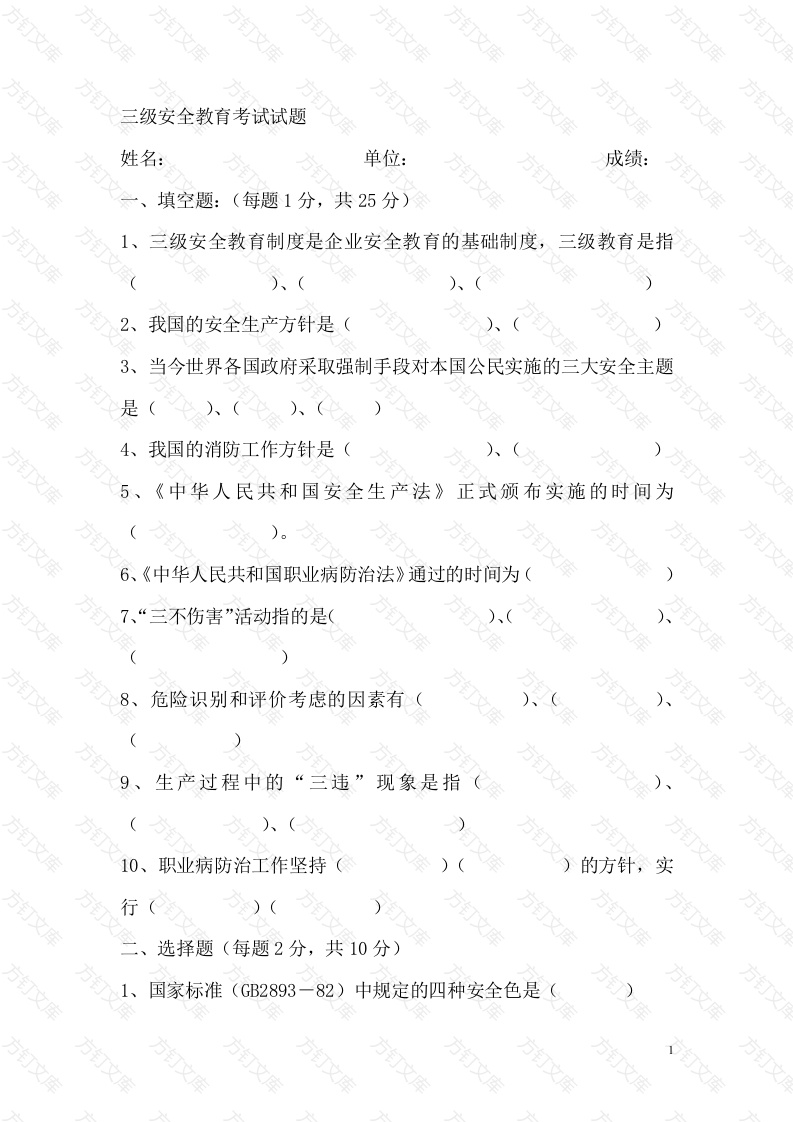 三级安全教育考试试题

姓名： 单位： 成绩：

一、填空题：（每题 1 分，共 25 分）

1、三级安全教育制度是企业安全教育的基础制度，三级教育是指（ ）、（ ）、（ ）

2、我国的安全生产方针是（ ）、（ ）

3、当今世界各国政府采取强制手段对本国公民实施的三大安全主题是（ ）、（ ）、（ ）

4、我国的消防工作方针是（ ）、（ ）

5、《中华人民共和国安全生产法》正式颁布实施的时间为（ ）。

6、《中华人民共和国职业病防治法》通过的时间为（ ）

7、“三不伤害”活动指的是( )、( )、( )

8、危险识别和评价考虑的因素有（ ）、（ ）、（ ）

9、生产过程中的“三违”现象是指（ ）、（ ）、（ ）

10、职业病防治工作坚持（ ）（ ）的方针，实行（ ）（ ）

二、选择题（每题 2 分，共 10 分）

1、国家标准（GB2893－82）中规定的四种安全色是（ ）

1

方钉文库